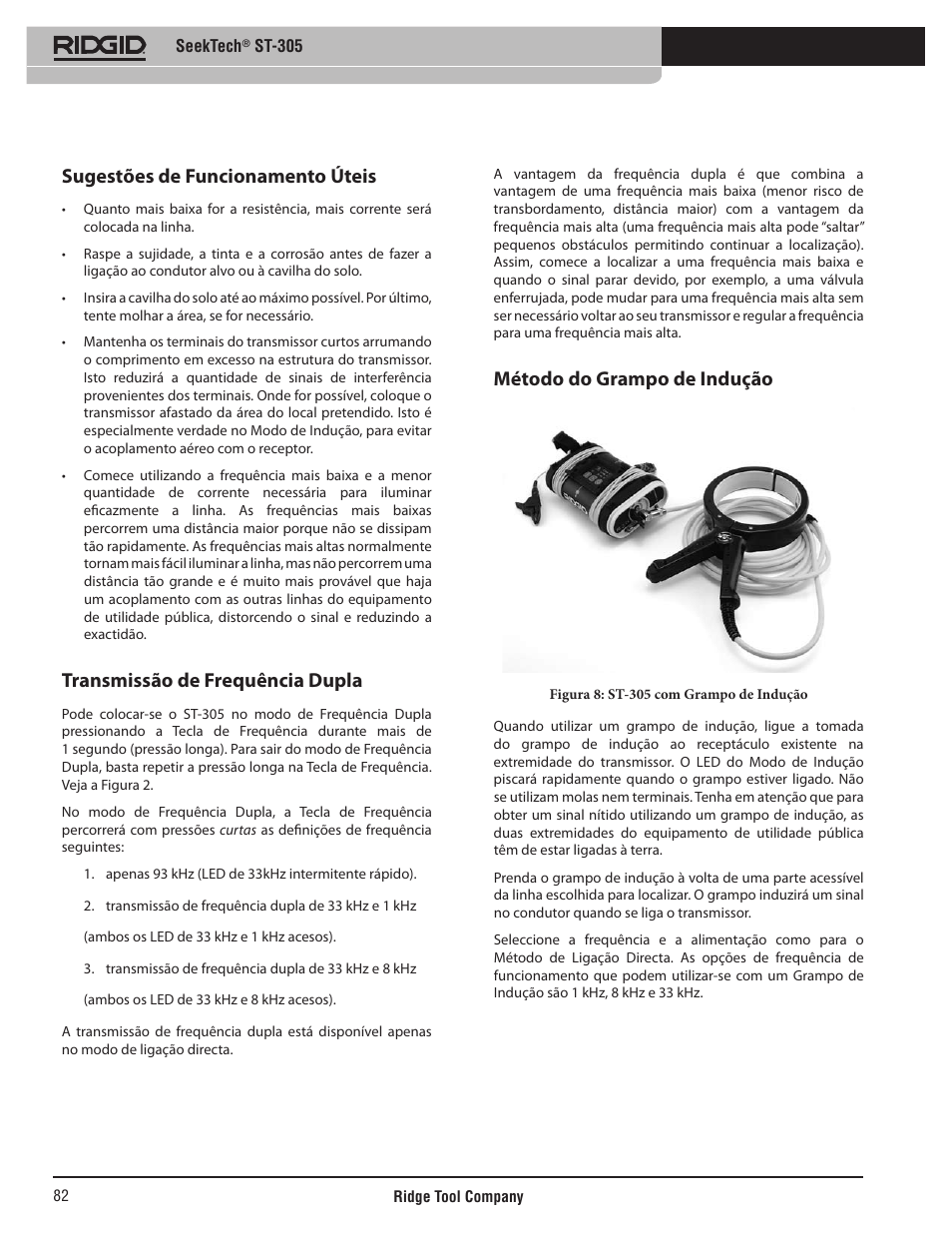 RIDGID SeekTech® ST-305

Sugestões de Funcionamento Úteis

• Quanto mais baixa for a resistência, mais corrente será colocada na linha.

• Raspe a sujidade, a tinta e a corrosão antes de fazer a ligação ao condutor alvo ou à cavilha do solo.

• Insira a cavilha do solo até ao máximo possível. Por último, tente molhar a área, se for necessário.

• Mantenha os terminais do transmissor curtos arrumando o comprimento em excesso na estrutura do transmissor. Isto reduzirá a quantidade de sinais de interferência provenientes dos terminais. Onde for possível, coloque o transmissor afastado da área do local pretendido. Isto é especialmente verdade no Modo de Indução, para evitar o acoplamento aéreo com o receptor.

• Comece utilizando a frequência mais baixa e a menor quantidade de corrente necessária para iluminar eficazmente a linha. As frequências mais baixas percorrem uma distância maior porque não se dissipam tão rapidamente. As frequências mais altas normalmente tornam mais fácil iluminar a linha, mas não percorrem uma distância tão grande e é muito mais provável que haja um acoplamento com as outras linhas do equipamento de utilidade pública, distorcendo o sinal e reduzindo a exactidão.

Transmissão de Frequência Dupla

Pode colocar-se o ST-305 no modo de Frequência Dupla pressionando a Tecla de Frequência durante mais de 1 segundo (pressão longa). Para sair do modo de Frequência Dupla, basta repetir a pressão longa na Tecla de Frequência. Veja a Figura 2.

No modo de Frequência Dupla, a Tecla de Frequência percorrerá com pressões curtas as definições de frequência seguintes:

1. apenas 93 kHz (LED de 33kHz intermitente rápido).

2. transmissão de frequência dupla de 33 kHz e 1 kHz

(ambos os LED de 33 kHz e 1 kHz acesos).

3. transmissão de frequência dupla de 33 kHz e 8 kHz

(ambos os LED de 33 kHz e 8 kHz acesos).

A transmissão de frequência dupla está disponível apenas no modo de ligação directa.

A vantagem da frequência dupla é que combina a vantagem de uma frequência mais baixa (menor risco de transbordamento, distância maior) com a vantagem da frequência mais alta (uma frequência mais alta pode “saltar” pequenos obstáculos permitindo continuar a localização). Assim, comece a localizar a uma frequência mais baixa e quando o sinal parar devido, por exemplo, a uma válvula enferrujada, pode mudar para uma frequência mais alta sem ser necessário voltar ao seu transmissor e regular a frequência para uma frequência mais alta.

Método do Grampo de Indução

Figura 8: ST-305 com Grampo de Indução

Quando utilizar um grampo de indução, ligue a tomada do grampo de indução ao receptáculo existente na extremidade do transmissor. O LED do Modo de Indução piscará rapidamente quando o grampo estiver ligado. Não se utilizam molas nem terminais. Tenha em atenção que para obter um sinal nítido utilizando um grampo de indução, as duas extremidades do equipamento de utilidade pública têm de estar ligadas à terra.

Prenda o grampo de indução à volta de uma parte acessível da linha escolhida para localizar. O grampo induzirá um sinal no condutor quando se liga o transmissor.

Seleccione a frequência e a alimentação como para o Método de Ligação Directa. As opções de frequência de funcionamento que podem utilizar-se com um Grampo de Indução são 1 kHz, 8 kHz e 33 kHz.

82 Ridge Tool Company